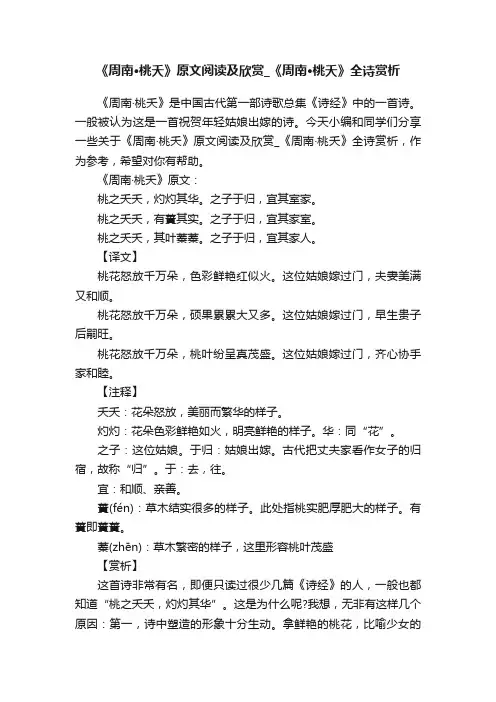 《周南•桃夭》原文阅读及欣赏_《周南•桃夭》全诗赏析

《周南·桃夭》是中国古代第一部诗歌总集《诗经》中的一首诗。一般被认为这是一首祝贺年轻姑娘出嫁的诗。今天小编和同学们分享一些关于《周南·桃夭》原文阅读及欣赏_《周南·桃夭》全诗赏析，作为参考，希望对你有帮助。

《周南·桃夭》原文：

桃之夭夭，灼灼其华。之子于归，宜其室家。

桃之夭夭，有蕡其实。之子于归，宜其家室。

桃之夭夭，其叶蓁蓁。之子于归，宜其家人。

【译文】

桃花怒放千万朵，色彩鲜艳红似火。这位姑娘嫁过门，夫妻美满又和顺。

桃花怒放千万朵，硕果累累大又多。这位姑娘嫁过门，早生贵子后嗣旺。

桃花怒放千万朵，桃叶纷呈真茂盛。这位姑娘嫁过门，齐心协手家和睦。

【注释】

夭夭：花朵怒放，美丽而繁华的样子。

灼灼：花朵色彩鲜艳如火，明亮鲜艳的样子。华：同“花”。

之子：这位姑娘。于归：姑娘出嫁。古代把丈夫家看作女子的归宿，故称“归”。于：去，往。

宜：和顺、亲善。

蕡(fén)：草木结实很多的样子。此处指桃实肥厚肥大的样子。有蕡即蕡蕡。

蓁(zhēn)：草木繁密的样子，这里形容桃叶茂盛

【赏析】

这首诗非常有名，即便只读过很少几篇《诗经》的人，一般也都知道“桃之夭夭，灼灼其华”。这是为什么呢?我想，无非有这样几个原因：第一，诗中塑造的形象十分生动。拿鲜艳的桃花，比喻少女的